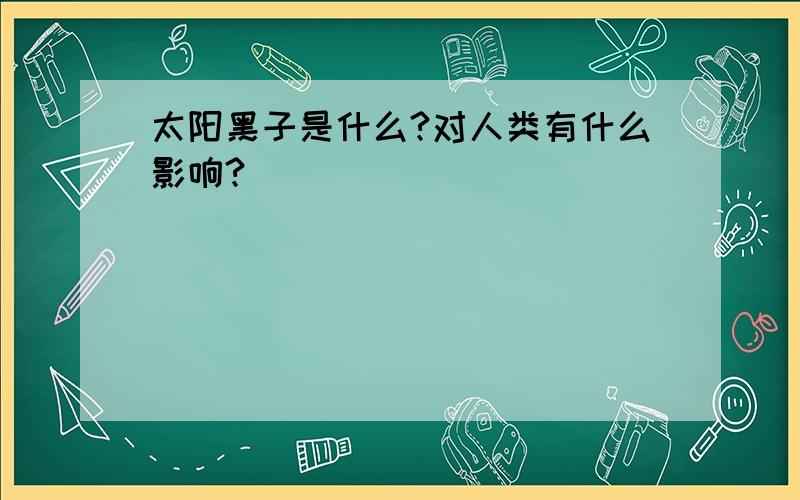 太阳黑子是什么?对人类有什么影响?